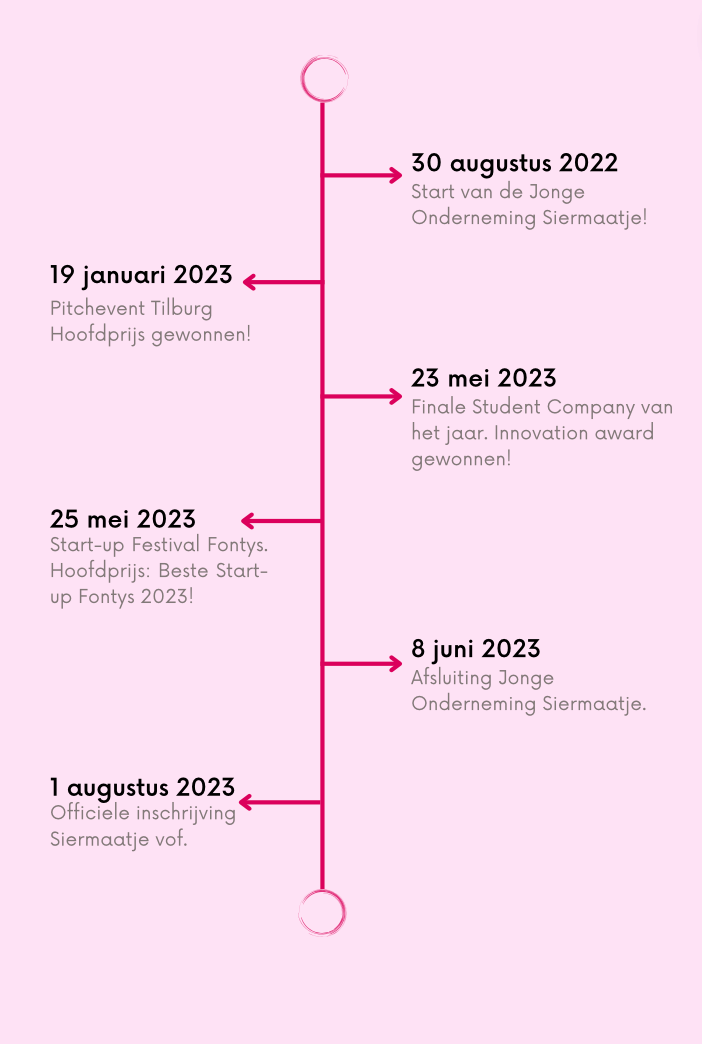 30 augustus 2022
Start van de Jonge Onderneming Siermaatje!

19 januari 2023
Pitchevent Tilburg Hoofdprijs gewonnen!

23 mei 2023
Finale Student Company van het jaar. Innovation award gewonnen!

25 mei 2023
Start-up Festival Fontys. Hoofdprijs: Beste Start-up Fontys 2023!

8 juni 2023
Afsluiting Jonge Onderneming Siermaatje.

1 augustus 2023
Officiele inschrijving Siermaatje vof.